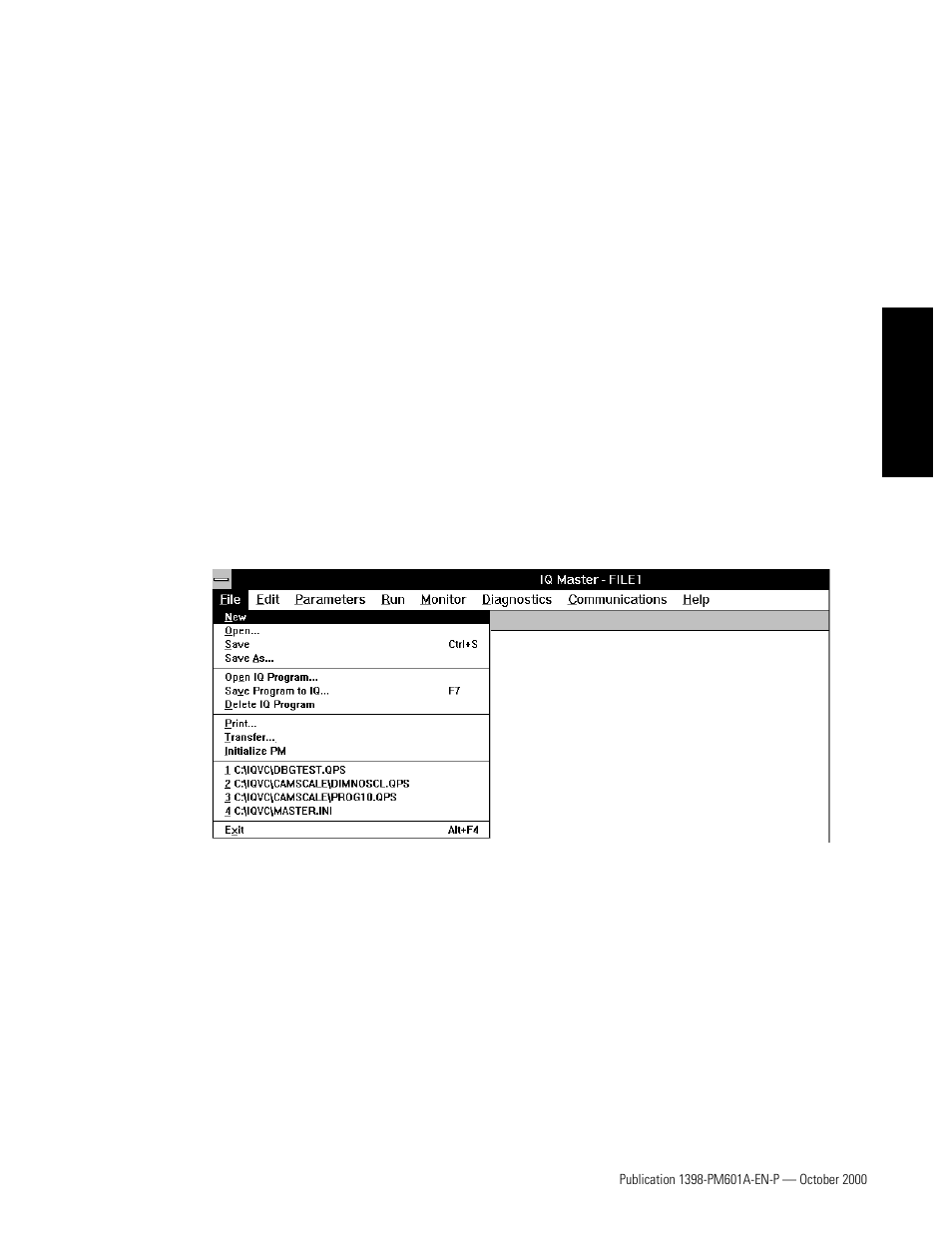 IQ Master - FILE1

File Edit Parameters Run Monitor Diagnostics Communications Help

New
Open...
Save Ctrl+S
Save As...
Open IQ Program...
Save Program to IQ... F7
Delete IQ Program
Print...
Transfer...
Initialize PM
1 C:\IQVC\DBGTEST.QPS
2 C:\IQVC\CAMSCALE\DIMNOSCL.QPS
3 C:\IQVC\CAMSCALE\PROG10.QPS
4 C:\IQVC\MASTER.INI
Exit Alt+F4

Publication 1398-PM601A-EN-P — October 2000